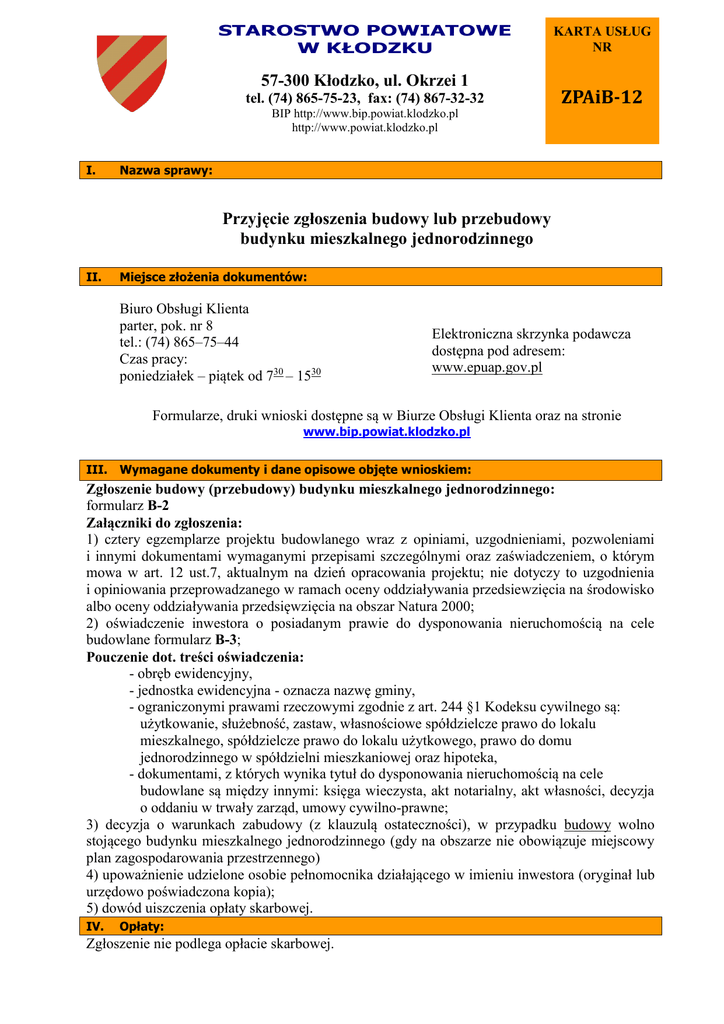 STAROSTWO POWIATOWE
W KŁODZKU

57-300 Kłodzko, ul. Okrzei 1
tel. (74) 865-75-23, fax: (74) 867-32-32
BIP http://www.bip.powiat.klodzko.pl
http://www.powiat.klodzko.pl

KARTA USŁUG NR

ZPAiB-12

I. Nazwa sprawy:

Przyjęcie zgłoszenia budowy lub przebudowy budynku mieszkalnego jednorodzinnego

II. Miejsce złożenia dokumentów:

Biuro Obsługi Klienta
parter, pok. nr 8
tel.: (74) 865–75–44
Czas pracy:
poniedziałek – piątek od $7^{30}$ – $15^{30}$

Elektroniczna skrzynka podawcza dostępna pod adresem:
www.epuap.gov.pl

Formularze, druki wnioski dostępne są w Biurze Obsługi Klienta oraz na stronie www.bip.powiat.klodzko.pl

III. Wymagane dokumenty i dane opisowe objęte wnioskiem:

Zgłoszenie budowy (przebudowy) budynku mieszkalnego jednorodzinnego:
formularz B-2
Załączniki do zgłoszenia:
1) cztery egzemplarze projektu budowlanego wraz z opiniami, uzgodnieniami, pozwoleniami i innymi dokumentami wymaganymi przepisami szczególnymi oraz zaświadczeniem, o którym mowa w art. 12 ust.7, aktualnym na dzień opracowania projektu; nie dotyczy to uzgodnienia i opiniowania przeprowadzanego w ramach oceny oddziaływania przedsiewzięcia na środowisko albo oceny oddziaływania przedsięwzięcia na obszar Natura 2000;
2) oświadczenie inwestora o posiadanym prawie do dysponowania nieruchomością na cele budowlane formularz B-3;
Pouczenie dot. treści oświadczenia:
- obręb ewidencyjny,
- jednostka ewidencyjna - oznacza nazwę gminy,
- ograniczonymi prawami rzeczowymi zgodnie z art. 244 §1 Kodeksu cywilnego są: użytkowanie, służebność, zastaw, własnościowe spółdzielcze prawo do lokalu mieszkalnego, spółdzielcze prawo do lokalu użytkowego, prawo do domu jednorodzinnego w spółdzielni mieszkaniowej oraz hipoteka,
- dokumentami, z których wynika tytuł do dysponowania nieruchomością na cele budowlane są między innymi: księga wieczysta, akt notarialny, akt własności, decyzja o oddaniu w trwały zarząd, umowy cywilno-prawne;
3) decyzja o warunkach zabudowy (z klauzulą ostateczności), w przypadku budowy wolno stojącego budynku mieszkalnego jednorodzinnego (gdy na obszarze nie obowiązuje miejscowy plan zagospodarowania przestrzennego)
4) upoważnienie udzielone osobie pełnomocnika działającego w imieniu inwestora (oryginał lub urzędowo poświadczona kopia);
5) dowód uiszczenia opłaty skarbowej.

IV. Opłaty:

Zgłoszenie nie podlega opłacie skarbowej.